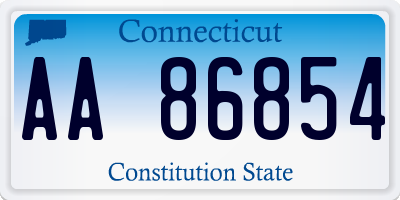 Connecticut

AA 86854

Constitution State